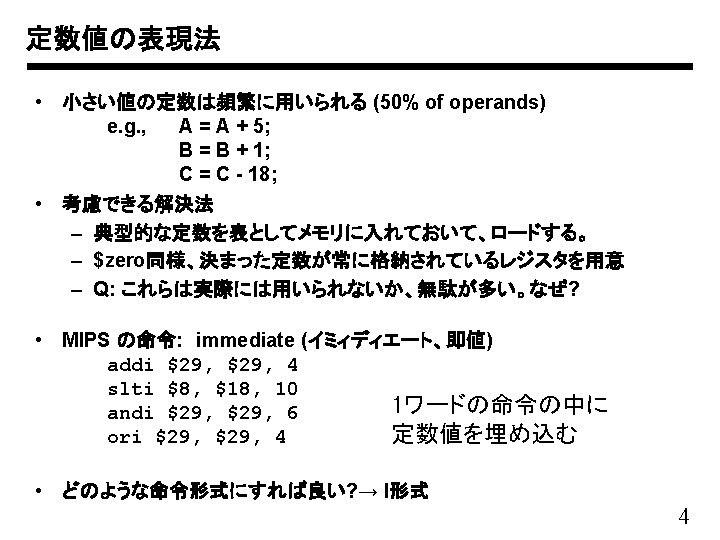 定数値の表現法

• 小さい値の定数は頻繁に用いられる (50% of operands)
e.g., A = A + 5;
B = B + 1;
C = C - 18;

• 考慮できる解決法
– 典型的な定数を表としてメモリに入れておいて、ロードする。
– $zero同様、決まった定数が常に格納されているレジスタを用意
– Q: これらは実際には用いられないか、無駄が多い。なぜ?

• MIPS の命令: immediate (イミィディエート、即値)
addi $29, $29, 4
slti $8, $18, 10
andi $29, $29, 6
ori $29, $29, 4

1ワードの命令の中に定数値を埋め込む

• どのような命令形式にすれば良い?→ I形式

4